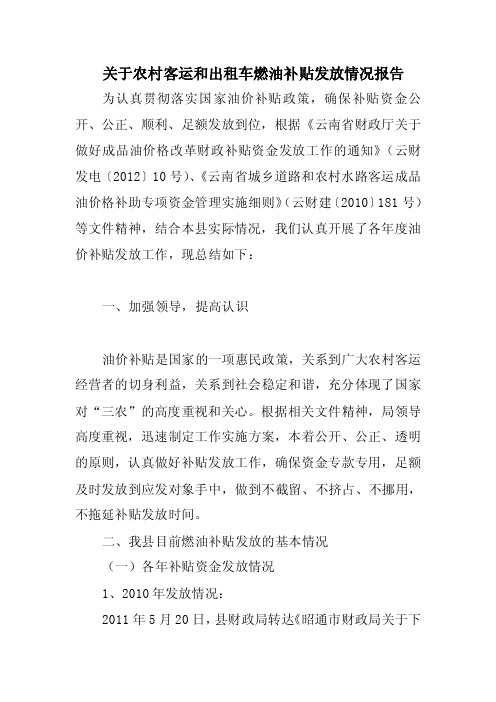 关于农村客运和出租车燃油补贴发放情况报告

为认真贯彻落实国家油价补贴政策，确保补贴资金公开、公正、顺利、足额发放到位，根据《云南省财政厅关于做好成品油价格改革财政补贴资金发放工作的通知》（云财发电〔2012〕10号）、《云南省城乡道路和农村水路客运成品油价格补助专项资金管理实施细则》（云财建〔2010〕181号）等文件精神，结合本县实际情况，我们认真开展了各年度油价补贴发放工作，现总结如下：

一、加强领导，提高认识

油价补贴是国家的一项惠民政策，关系到广大农村客运经营者的切身利益，关系到社会稳定和谐，充分体现了国家对“三农”的高度重视和关心。根据相关文件精神，局领导高度重视，迅速制定工作实施方案，本着公开、公正、透明的原则，认真做好补贴发放工作，确保资金专款专用，足额及时发放到应发对象手中，做到不截留、不挤占、不挪用，不拖延补贴发放时间。

二、我县目前燃油补贴发放的基本情况

（一）各年补贴资金发放情况

1、2010年发放情况：

2011年5月20日，县财政局转达《昭通市财政局关于下